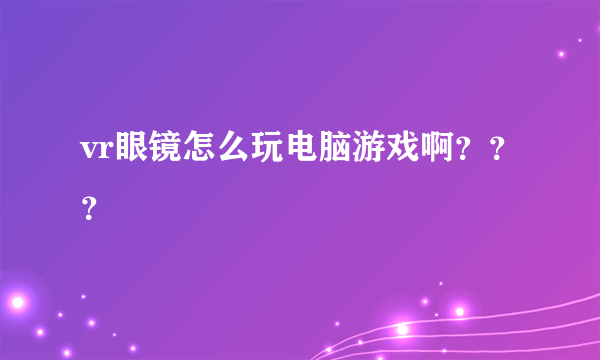 vr眼镜怎么玩电脑游戏啊？？？